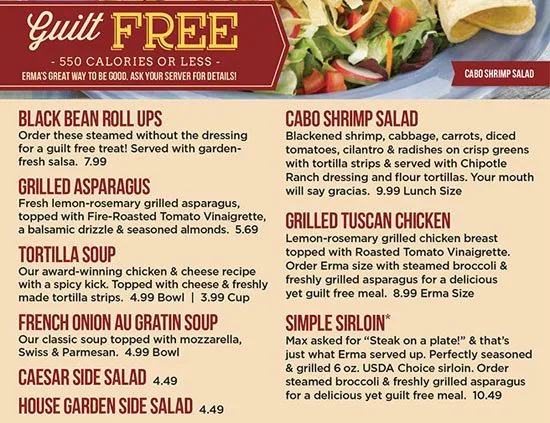 Guilt FREE

- 550 CALORIES OR LESS -

ERMA'S GREAT WAY TO BE GOOD. ASK YOUR SERVER FOR DETAILS!

CABO SHRIMP SALAD

BLACK BEAN ROLL UPS

Order these steamed without the dressing for a guilt free treat! Served with garden-fresh salsa. 7.99

GRILLED ASPARAGUS

Fresh lemon-rosemary grilled asparagus, topped with Fire-Roasted Tomato Vinaigrette, a balsamic drizzle & seasoned almonds. 5.69

TORTILLA SOUP

Our award-winning chicken & cheese recipe with a spicy kick. Topped with cheese & freshly made tortilla strips. 4.99 Bowl | 3.99 Cup

FRENCH ONION AU GRATIN SOUP

Our classic soup topped with mozzarella, Swiss & Parmesan. 4.99 Bowl

CAESAR SIDE SALAD 4.49

HOUSE GARDEN SIDE SALAD 4.49

CABO SHRIMP SALAD

Blackened shrimp, cabbage, carrots, diced tomatoes, cilantro & radishes on crisp greens with tortilla strips & served with Chipotle Ranch dressing and flour tortillas. Your mouth will say gracias. 9.99 Lunch Size

GRILLED TUSCAN CHICKEN

Lemon-rosemary grilled chicken breast topped with Roasted Tomato Vinaigrette. Order Erma size with steamed broccoli & freshly grilled asparagus for a delicious yet guilt free meal. 8.99 Erma Size

SIMPLE SIRLOIN*

Max asked for "Steak on a plate!" & that's just what Erma served up. Perfectly seasoned & grilled 6 oz. USDA Choice sirloin. Order steamed broccoli & freshly grilled asparagus for a delicious yet guilt free meal. 10.49